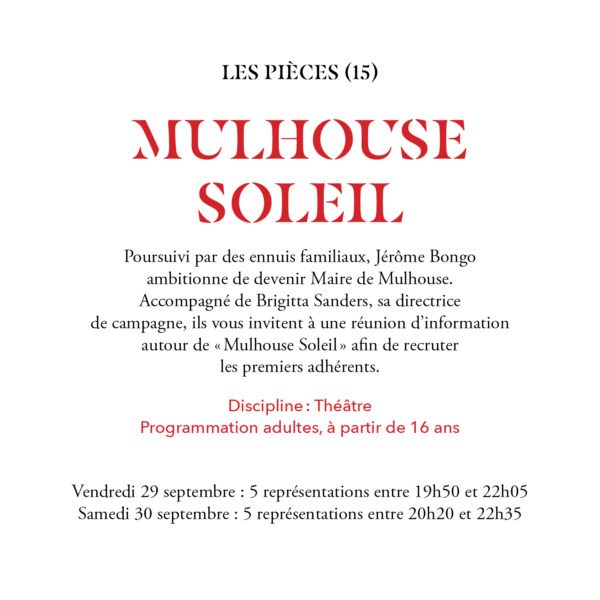 LES PIÈCES (15)

MULHOUSE SOLEIL

Poursuivi par des ennuis familiaux, Jérôme Bongo ambitionne de devenir Maire de Mulhouse. Accompagné de Brigitta Sanders, sa directrice de campagne, ils vous invitent à une réunion d'information autour de « Mulhouse Soleil » afin de recruter les premiers adhérents.

Discipline : Théâtre
Programmation adultes, à partir de 16 ans

Vendredi 29 septembre : 5 représentations entre 19h50 et 22h05
Samedi 30 septembre : 5 représentations entre 20h20 et 22h35